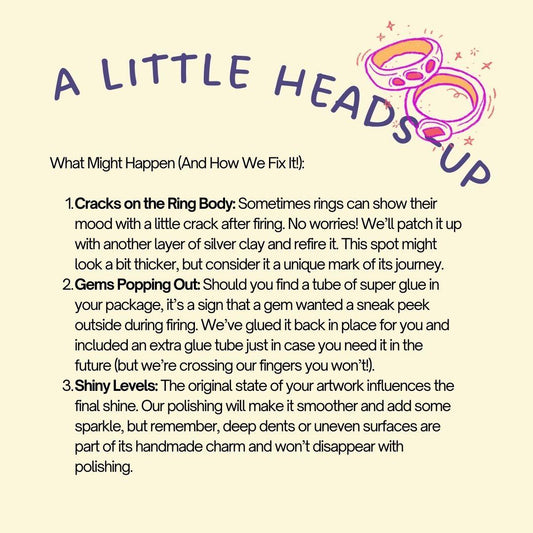 A LITTLE HEADS-UP

What Might Happen (And How We Fix It!):

1. Cracks on the Ring Body: Sometimes rings can show their mood with a little crack after firing. No worries! We'll patch it up with another layer of silver clay and refire it. This spot might look a bit thicker, but consider it a unique mark of its journey.
2. Gems Popping Out: Should you find a tube of super glue in your package, it's a sign that a gem wanted a sneak peek outside during firing. We've glued it back in place for you and included an extra glue tube just in case you need it in the future (but we're crossing our fingers you won't!).
3. Shiny Levels: The original state of your artwork influences the final shine. Our polishing will make it smoother and add some sparkle, but remember, deep dents or uneven surfaces are part of its handmade charm and won't disappear with polishing.